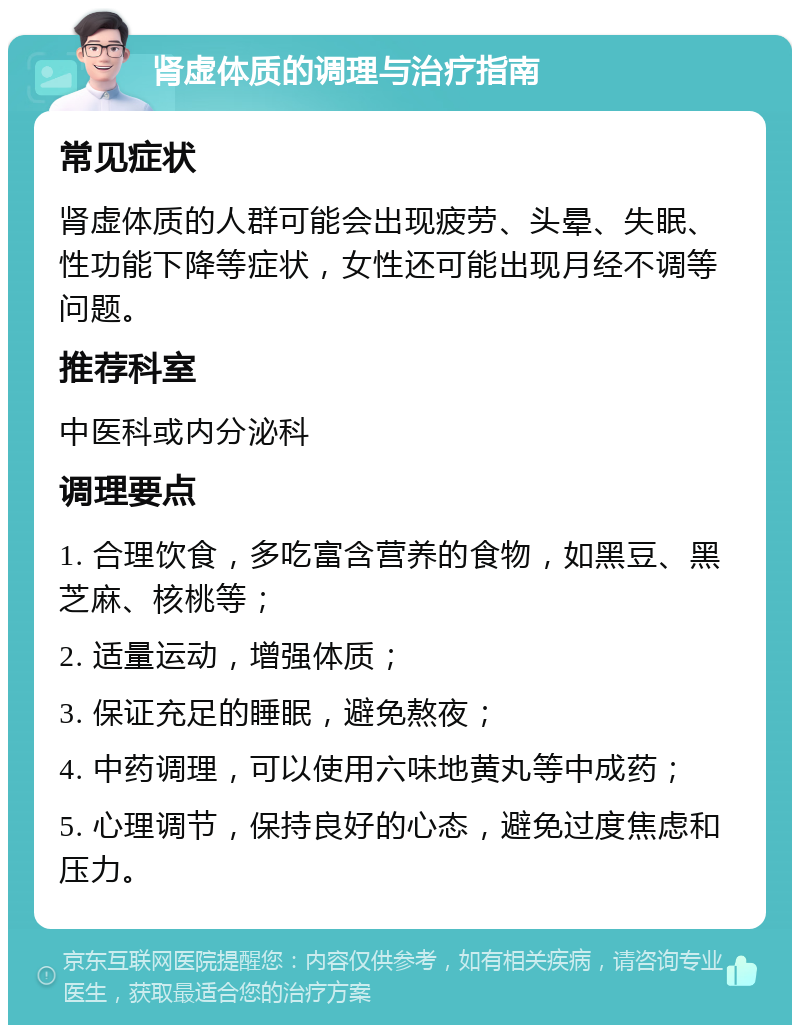 肾虚体质的调理与治疗指南

常见症状

肾虚体质的人群可能会出现疲劳、头晕、失眠、性功能下降等症状，女性还可能出现月经不调等问题。

推荐科室

中医科或内分泌科

调理要点

1. 合理饮食，多吃富含营养的食物，如黑豆、黑芝麻、核桃等；

2. 适量运动，增强体质；

3. 保证充足的睡眠，避免熬夜；

4. 中药调理，可以使用六味地黄丸等中成药；

5. 心理调节，保持良好的心态，避免过度焦虑和压力。

京东互联网医院提醒您：内容仅供参考，如有相关疾病，请咨询专业医生，获取最适合您的治疗方案